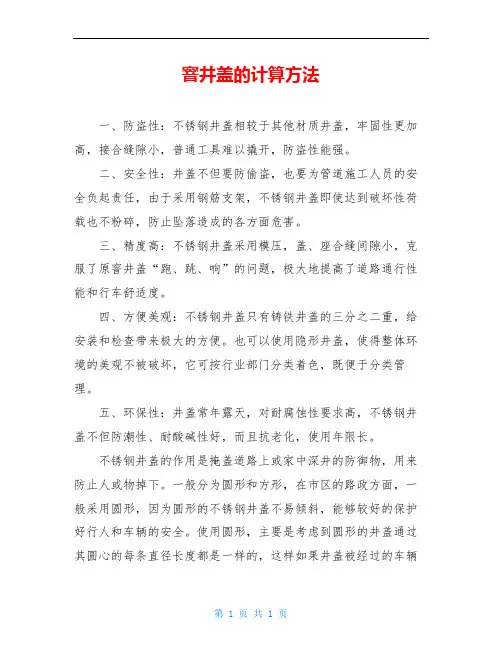 窨井盖的计算方法

一、防盗性：不锈钢井盖相较于其他材质井盖，牢固性更加高，接合缝隙小，普通工具难以撬开，防盗性能强。

二、安全性：井盖不但要防偷盗，也要为管道施工人员的安全负起责任，由于采用钢筋支架，不锈钢井盖即使达到破坏性荷载也不粉碎，防止坠落造成的各方面危害。

三、精度高：不锈钢井盖采用模压，盖、座合缝间隙小，克服了原窨井盖“跑、跳、响”的问题，极大地提高了道路通行性能和行车舒适度。

四、方便美观：不锈钢井盖只有铸铁井盖的三分之二重，给安装和检查带来极大的方便。也可以使用隐形井盖，使得整体环境的美观不被破坏，它可按行业部门分类着色，既便于分类管理。

五、环保性：井盖常年露天，对耐腐蚀性要求高，不锈钢井盖不但防潮性、耐酸碱性好，而且抗老化，使用年限长。

不锈钢井盖的作用是掩盖道路上或家中深井的防御物，用来防止人或物掉下。一般分为圆形和方形，在市区的路政方面，一般采用圆形，因为圆形的不锈钢井盖不易倾斜，能够较好的保护好行人和车辆的安全。使用圆形，主要是考虑到圆形的井盖通过其圆心的每条直径长度都是一样的，这样如果井盖被经过的车辆

第 1 页 共 1 页